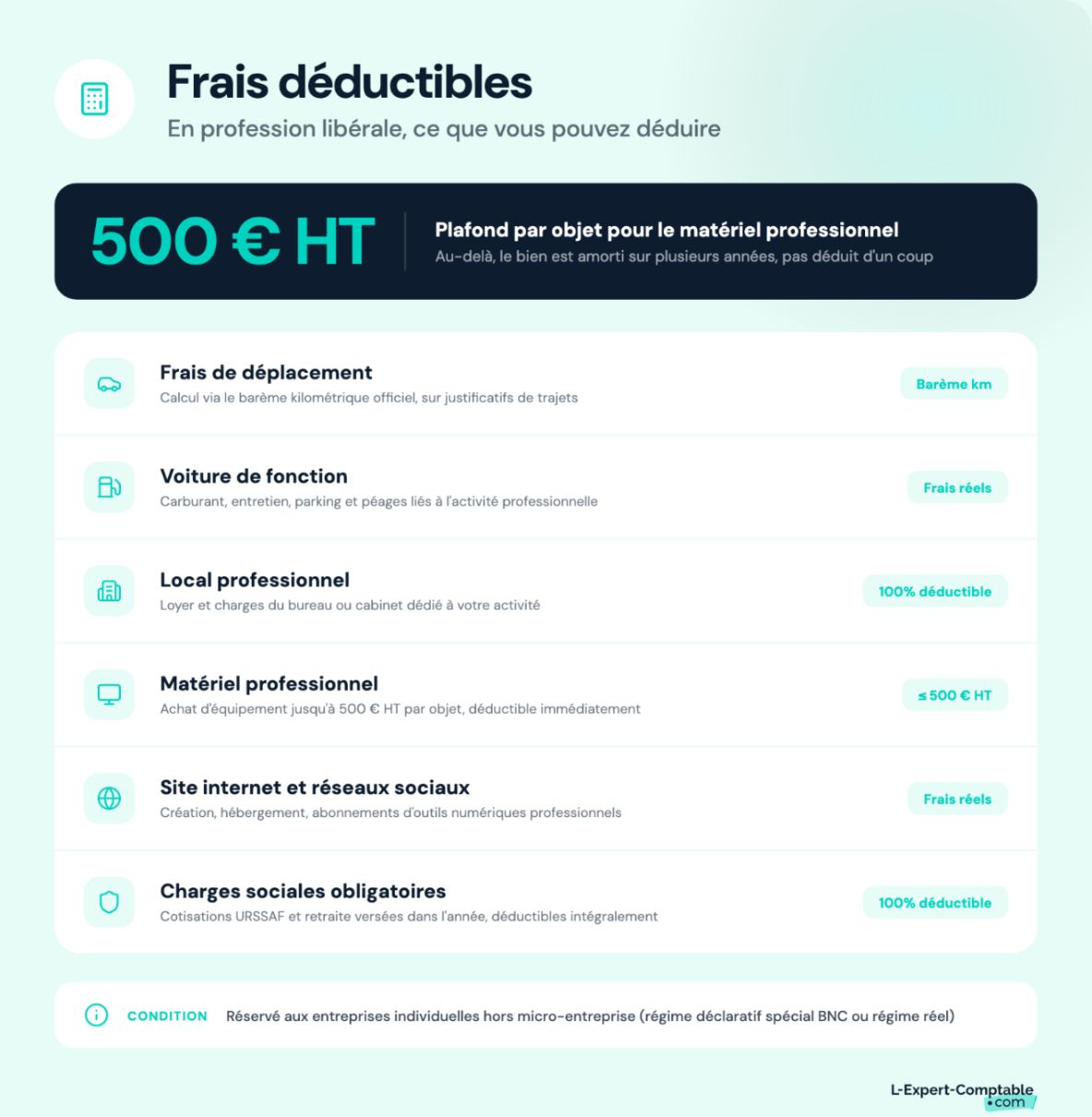 Frais déductibles

En profession libérale, ce que vous pouvez déduire

500 € HT

Plafond par objet pour le matériel professionnel

Au-delà, le bien est amorti sur plusieurs années, pas déduit d'un coup

Frais de déplacement

Calcul via le barème kilométrique officiel, sur justificatifs de trajets

Barème km

Voiture de fonction

Carburant, entretien, parking et péages liés à l'activité professionnelle

Frais réels

Local professionnel

Loyer et charges du bureau ou cabinet dédié à votre activité

100% déductible

Matériel professionnel

Achat d'équipement jusqu'à 500 € HT par objet, déductible immédiatement

≤ 500 € HT

Site internet et réseaux sociaux

Création, hébergement, abonnements d'outils numériques professionnels

Frais réels

Charges sociales obligatoires

Cotisations URSSAF et retraite versées dans l'année, déductibles intégralement

100% déductible

CONDITION Réservé aux entreprises individuelles hors micro-entreprise (régime déclaratif spécial BNC ou régime réel)

L-Expert-Comptable .com